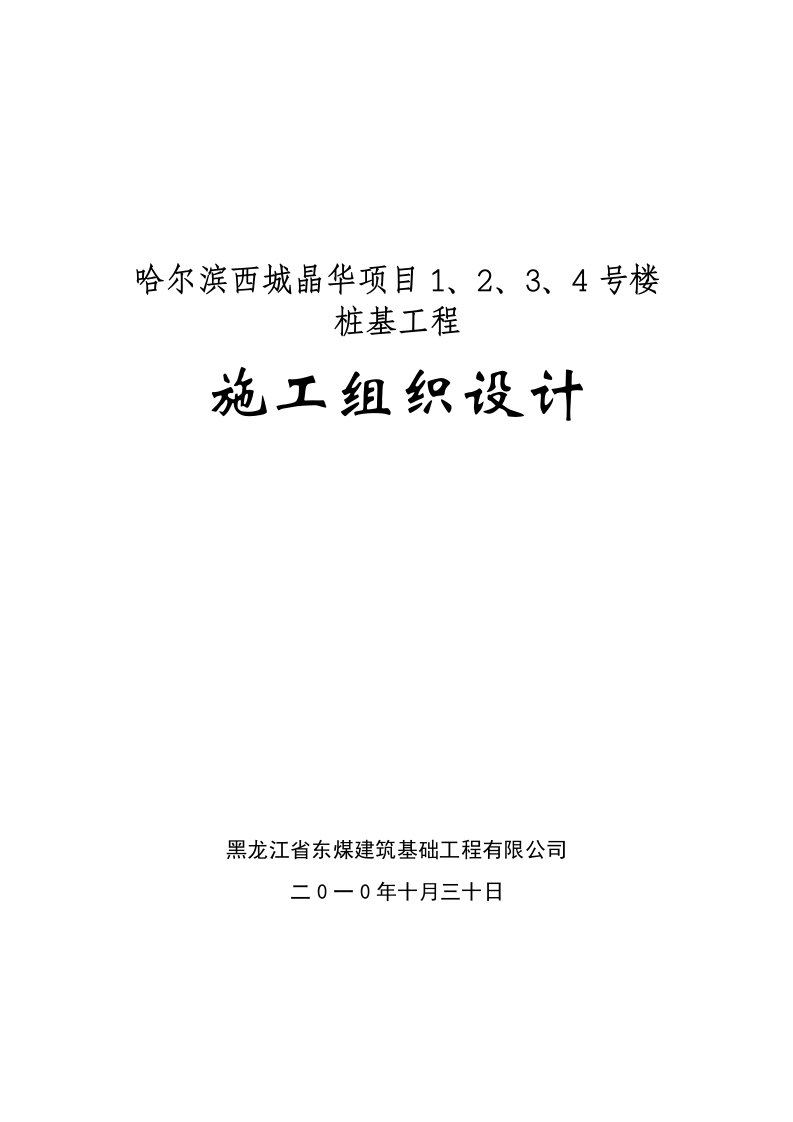 哈尔滨西城晶华项目 1、2、3、4 号楼
桩基工程

施工组织设计

黑龙江省东煤建筑基础工程有限公司

二０一０年十月三十日